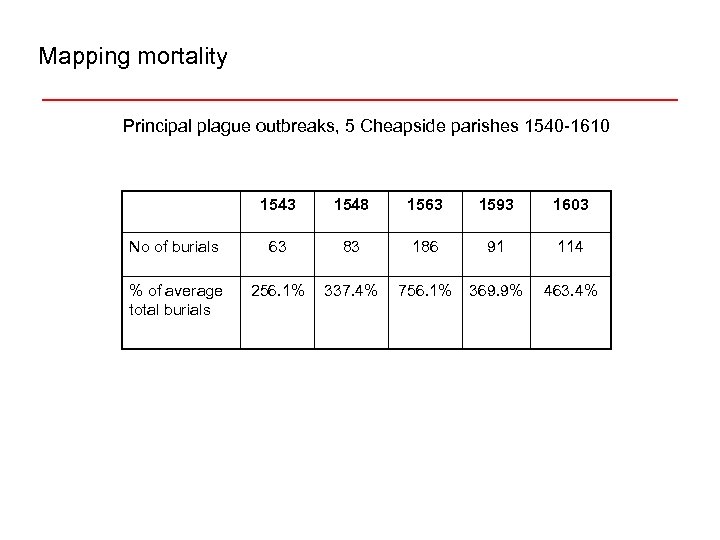 Mapping mortality

Principal plague outbreaks, 5 Cheapside parishes 1540-1610

|  | 1543 | 1548 | 1563 | 1593 | 1603 |
|---|---|---|---|---|---|
| No of burials | 63 | 83 | 186 | 91 | 114 |
| % of average total burials | 256.1% | 337.4% | 756.1% | 369.9% | 463.4% |